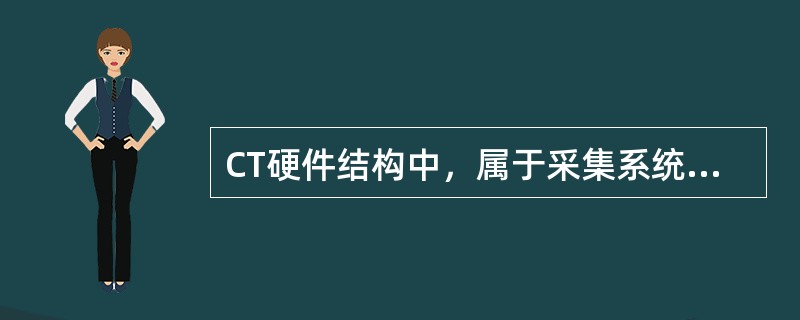 CT硬件结构中，属于采集系统...